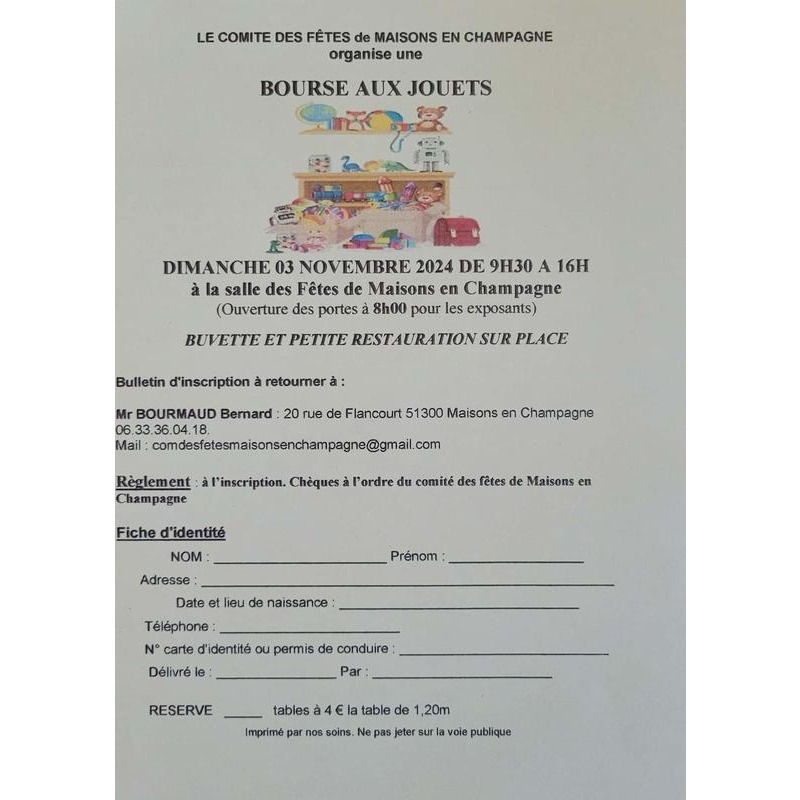 LE COMITE DES FÊTES de MAISONS EN CHAMPAGNE
organise une

BOURSE AUX JOUETS

DIMANCHE 03 NOVEMBRE 2024 DE 9H30 A 16H
à la salle des Fêtes de Maisons en Champagne
(Ouverture des portes à 8h00 pour les exposants)

BUVETTE ET PETITE RESTAURATION SUR PLACE

Bulletin d'inscription à retourner à :

Mr BOURMAUD Bernard : 20 rue de Flancourt 51300 Maisons en Champagne
06.33.36.04.18.
Mail : comdesfetesmaisonsenchampagne@gmail.com

Règlement : à l'inscription. Chèques à l'ordre du comité des fêtes de Maisons en Champagne

Fiche d'identité

NOM : ____ Prénom : ____

Adresse : ____

Date et lieu de naissance : ____

Téléphone : ____

N° carte d'identité ou permis de conduire : ____

Délivré le : ____ Par : ____

RESERVE ____ tables à 4 € la table de 1,20m

Imprimé par nos soins. Ne pas jeter sur la voie publique